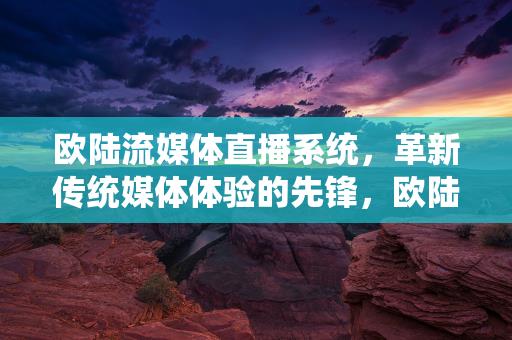 欧陆流媒体直播系统，革新传统媒体体验的先锋，欧陆